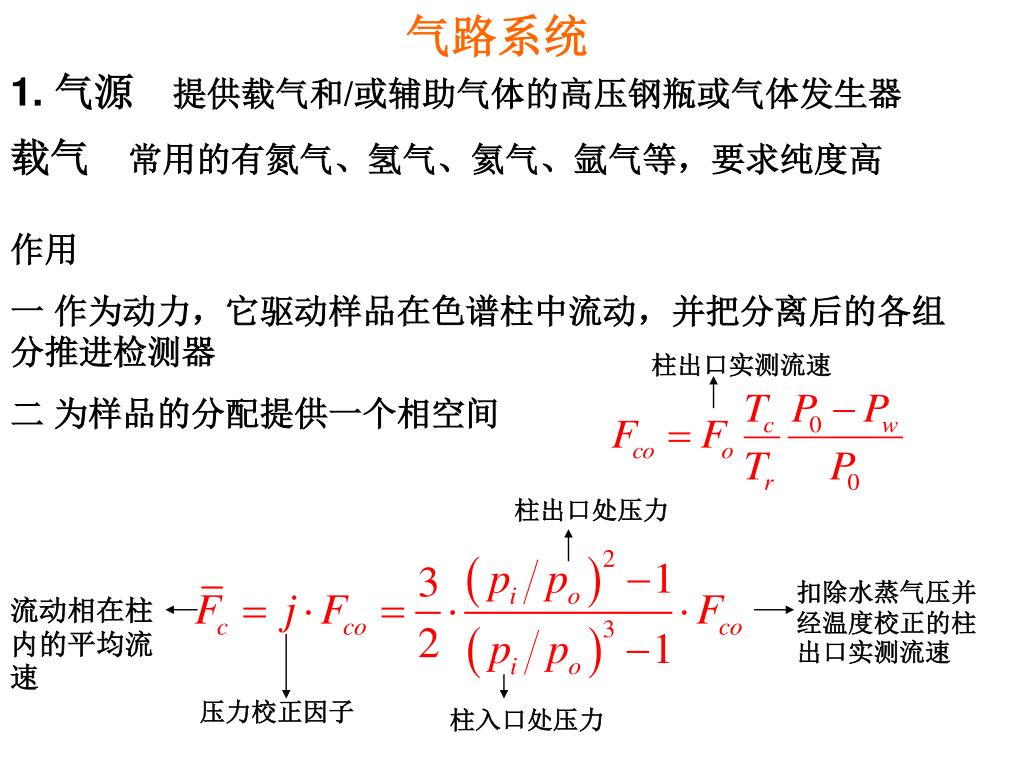 气路系统

1. 气源　提供载气和/或辅助气体的高压钢瓶或气体发生器

载气　常用的有氮气、氢气、氦气、氩气等，要求纯度高

作用

一 作为动力，它驱动样品在色谱柱中流动，并把分离后的各组分推进检测器

二 为样品的分配提供一个相空间

柱出口实测流速

$F_{co} = F_o \frac{T_c}{T_r} \frac{P_0 - P_w}{P_0}$

柱出口处压力

流动相在柱内的平均流速

$\overline{F}_c = j \cdot F_{co} = \frac{3}{2} \cdot \frac{(p_i/p_o)^2 - 1}{(p_i/p_o)^3 - 1} \cdot F_{co}$

扣除水蒸气压并经温度校正的柱出口实测流速

压力校正因子

柱入口处压力